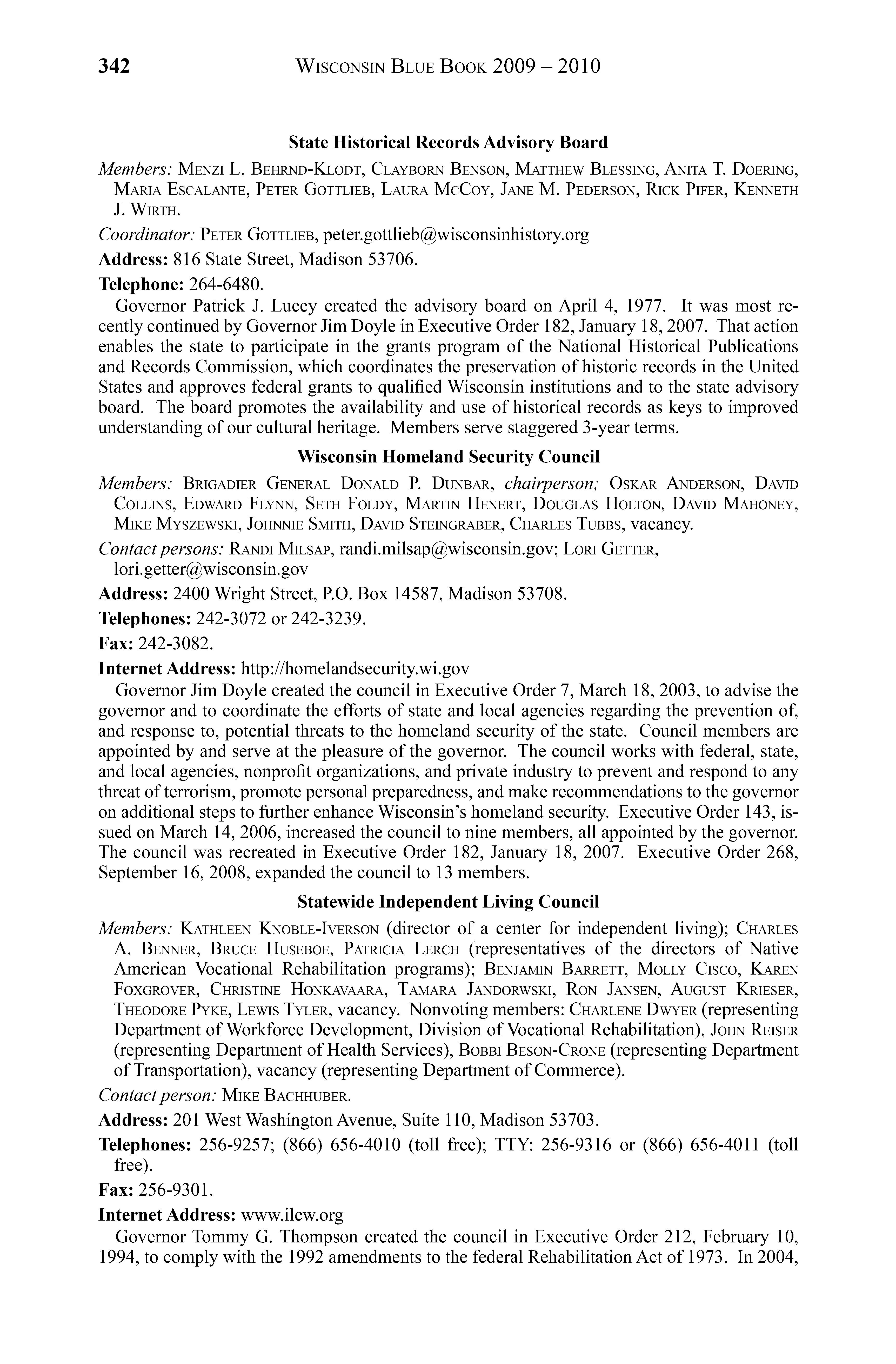 342 WISCONSIN BLUE BOOK 2009 – 2010

State Historical Records Advisory Board

Members: MENZI L. BEHRND-KLODT, CLAYBORN BENSON, MATTHEW BLESSING, ANITA T. DOERING, MARIA ESCALANTE, PETER GOTTLIEB, LAURA MCCOY, JANE M. PEDERSON, RICK PIFER, KENNETH J. WIRTH.

Coordinator: PETER GOTTLIEB, peter.gottlieb@wisconsinhistory.org

Address: 816 State Street, Madison 53706.

Telephone: 264-6480.

Governor Patrick J. Lucey created the advisory board on April 4, 1977. It was most recently continued by Governor Jim Doyle in Executive Order 182, January 18, 2007. That action enables the state to participate in the grants program of the National Historical Publications and Records Commission, which coordinates the preservation of historic records in the United States and approves federal grants to qualified Wisconsin institutions and to the state advisory board. The board promotes the availability and use of historical records as keys to improved understanding of our cultural heritage. Members serve staggered 3-year terms.

Wisconsin Homeland Security Council

Members: BRIGADIER GENERAL DONALD P. DUNBAR, chairperson; OSKAR ANDERSON, DAVID COLLINS, EDWARD FLYNN, SETH FOLDY, MARTIN HENERT, DOUGLAS HOLTON, DAVID MAHONEY, MIKE MYSZEWSKI, JOHNNIE SMITH, DAVID STEINGRABER, CHARLES TUBBS, vacancy.

Contact persons: RANDI MILSAP, randi.milsap@wisconsin.gov; LORI GETTER, lori.getter@wisconsin.gov

Address: 2400 Wright Street, P.O. Box 14587, Madison 53708.

Telephones: 242-3072 or 242-3239.

Fax: 242-3082.

Internet Address: http://homelandsecurity.wi.gov

Governor Jim Doyle created the council in Executive Order 7, March 18, 2003, to advise the governor and to coordinate the efforts of state and local agencies regarding the prevention of, and response to, potential threats to the homeland security of the state. Council members are appointed by and serve at the pleasure of the governor. The council works with federal, state, and local agencies, nonprofit organizations, and private industry to prevent and respond to any threat of terrorism, promote personal preparedness, and make recommendations to the governor on additional steps to further enhance Wisconsin's homeland security. Executive Order 143, issued on March 14, 2006, increased the council to nine members, all appointed by the governor. The council was recreated in Executive Order 182, January 18, 2007. Executive Order 268, September 16, 2008, expanded the council to 13 members.

Statewide Independent Living Council

Members: KATHLEEN KNOBLE-IVERSON (director of a center for independent living); CHARLES A. BENNER, BRUCE HUSEBOE, PATRICIA LERCH (representatives of the directors of Native American Vocational Rehabilitation programs); BENJAMIN BARRETT, MOLLY CISCO, KAREN FOXGROVER, CHRISTINE HONKAVAARA, TAMARA JANDORWSKI, RON JANSEN, AUGUST KRIESER, THEODORE PYKE, LEWIS TYLER, vacancy. Nonvoting members: CHARLENE DWYER (representing Department of Workforce Development, Division of Vocational Rehabilitation), JOHN REISER (representing Department of Health Services), BOBBI BESON-CRONE (representing Department of Transportation), vacancy (representing Department of Commerce).

Contact person: MIKE BACHHUBER.

Address: 201 West Washington Avenue, Suite 110, Madison 53703.

Telephones: 256-9257; (866) 656-4010 (toll free); TTY: 256-9316 or (866) 656-4011 (toll free).

Fax: 256-9301.

Internet Address: www.ilcw.org

Governor Tommy G. Thompson created the council in Executive Order 212, February 10, 1994, to comply with the 1992 amendments to the federal Rehabilitation Act of 1973. In 2004,